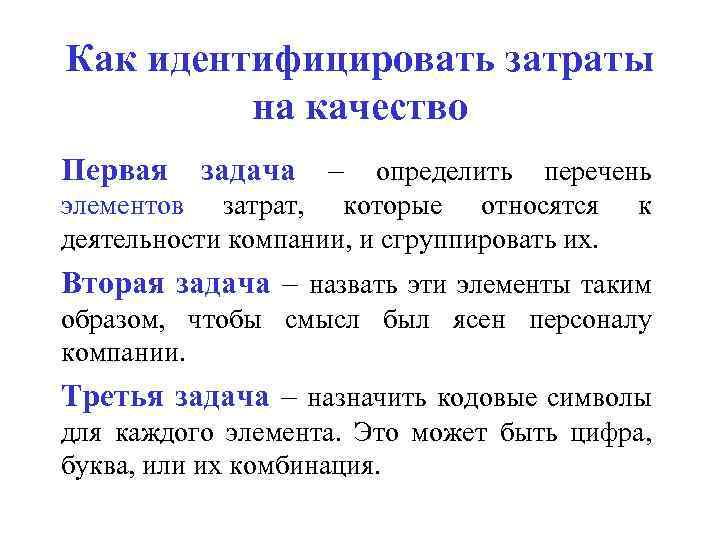 Как идентифицировать затраты на качество

Первая задача – определить перечень элементов затрат, которые относятся к деятельности компании, и сгруппировать их.

Вторая задача – назвать эти элементы таким образом, чтобы смысл был ясен персоналу компании.

Третья задача – назначить кодовые символы для каждого элемента. Это может быть цифра, буква, или их комбинация.